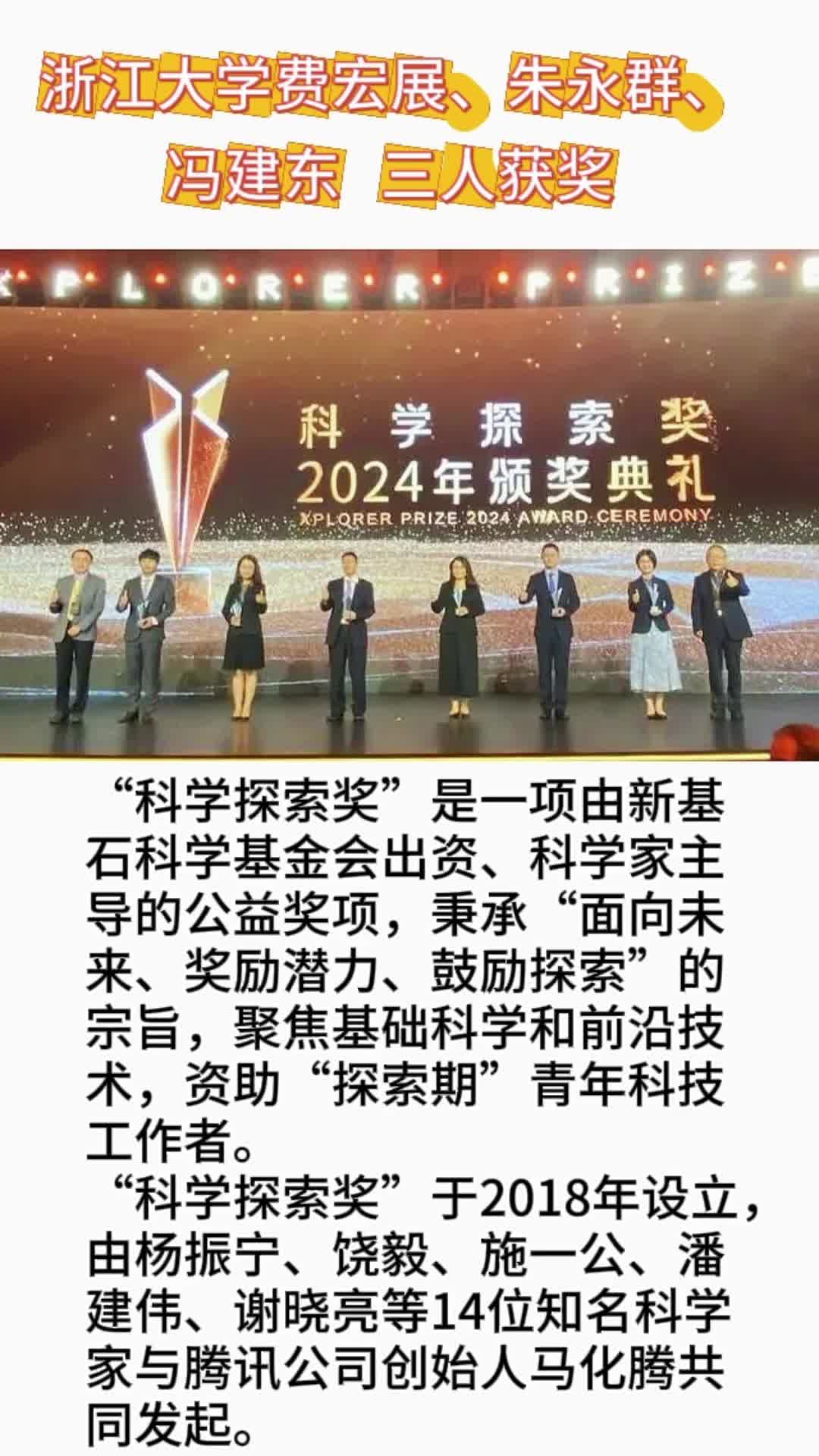 浙江大学费宏展、朱永群、冯建东 三人获奖

XPLORER PRIZE

科学探索奖
2024年颁奖典礼
XPLORER PRIZE 2024 AWARD CEREMONY

“科学探索奖”是一项由新基石科学基金会出资、科学家主导的公益奖项，秉承“面向未来、奖励潜力、鼓励探索”的宗旨，聚焦基础科学和前沿技术，资助“探索期”青年科技工作者。

“科学探索奖”于2018年设立，由杨振宁、饶毅、施一公、潘建伟、谢晓亮等14位知名科学家与腾讯公司创始人马化腾共同发起。